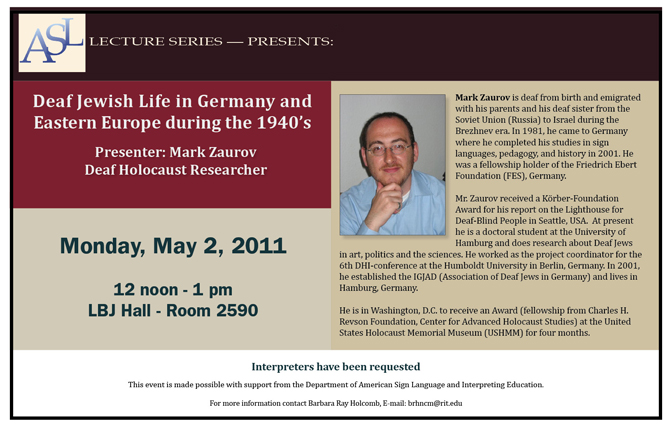 ASL LECTURE SERIES — PRESENTS:

Deaf Jewish Life in Germany and Eastern Europe during the 1940's

Presenter: Mark Zaurov
Deaf Holocaust Researcher

Monday, May 2, 2011

12 noon - 1 pm
LBJ Hall - Room 2590

Mark Zaurov is deaf from birth and emigrated with his parents and his deaf sister from the Soviet Union (Russia) to Israel during the Brezhnev era. In 1981, he came to Germany where he completed his studies in sign languages, pedagogy, and history in 2001. He was a fellowship holder of the Friedrich Ebert Foundation (FES), Germany.

Mr. Zaurov received a Körber-Foundation Award for his report on the Lighthouse for Deaf-Blind People in Seattle, USA. At present he is a doctoral student at the University of Hamburg and does research about Deaf Jews in art, politics and the sciences. He worked as the project coordinator for the 6th DHI-conference at the Humboldt University in Berlin, Germany. In 2001, he established the IGJAD (Association of Deaf Jews in Germany) and lives in Hamburg, Germany.

He is in Washington, D.C. to receive an Award (fellowship from Charles H. Revson Foundation, Center for Advanced Holocaust Studies) at the United States Holocaust Memorial Museum (USHMM) for four months.

Interpreters have been requested

This event is made possible with support from the Department of American Sign Language and Interpreting Education.

For more information contact Barbara Ray Holcomb, E-mail: brhncm@rit.edu